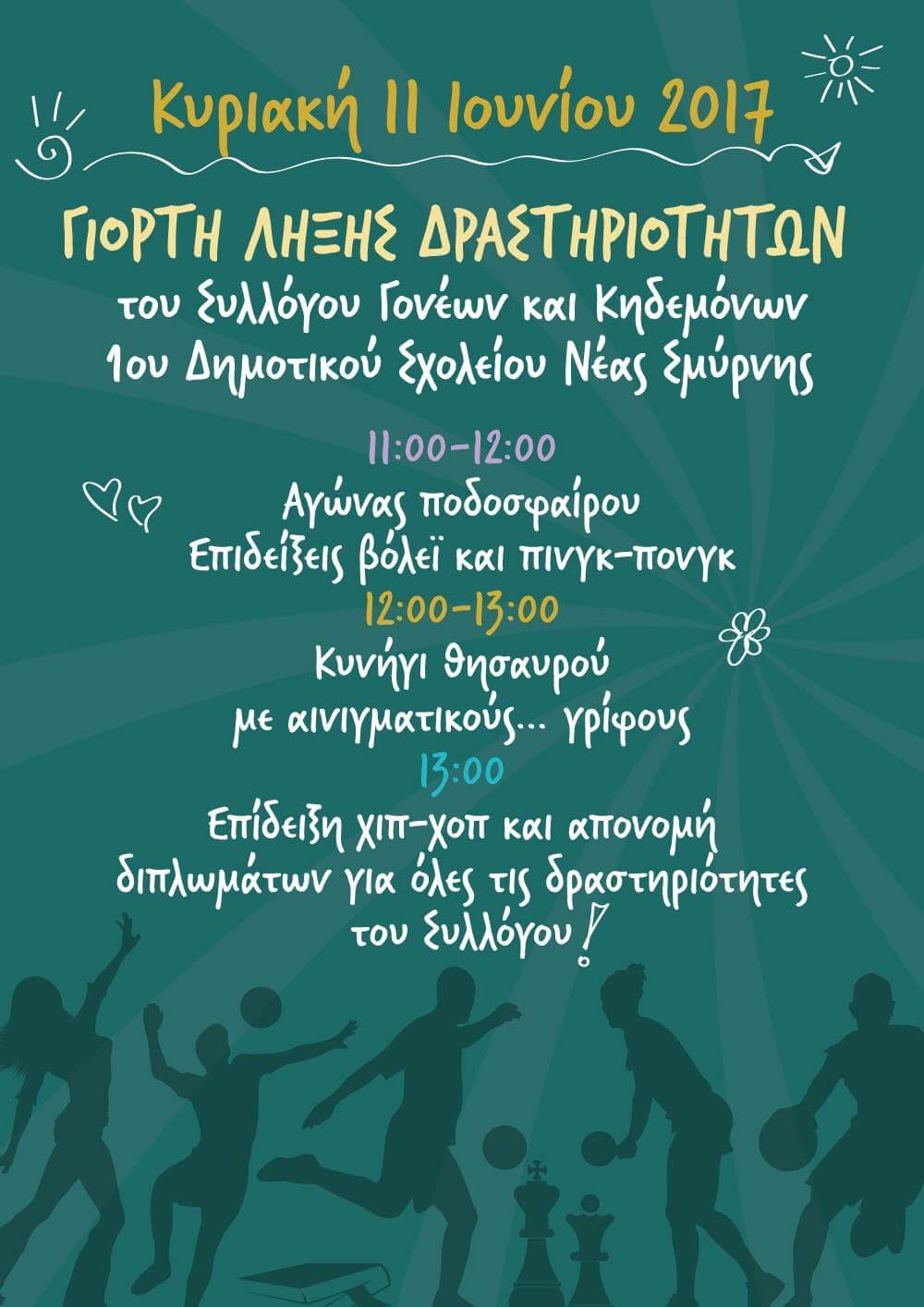 Κυριακή 11 Ιουνίου 2017

ΓΙΟΡΤΗ ΛΗΞΗΣ ΔΡΑΣΤΗΡΙΟΤΗΤΩΝ
του Συλλόγου Γονέων και Κηδεμόνων
1ου Δημοτικού Σχολείου Νέας Σμύρνης

11:00-12:00
Αγώνας ποδοσφαίρου
Επιδείξεις βόλεϊ και πινγκ-πονγκ
12:00-13:00
Κυνήγι θησαυρού
με αινιγματικούς... γρίφους
13:00
Επίδειξη χιπ-χοπ και απονομή διπλωμάτων για όλες τις δραστηριότητες του Συλλόγου!